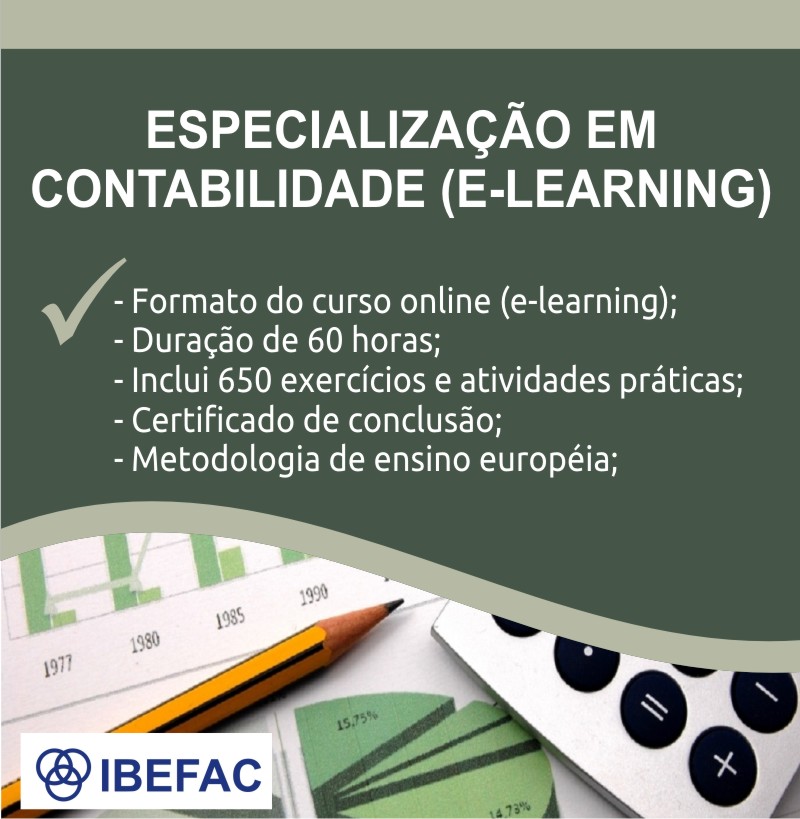 ESPECIALIZAÇÃO EM CONTABILIDADE (E-LEARNING)

- Formato do curso online (e-learning);
- Duração de 60 horas;
- Inclui 650 exercícios e atividades práticas;
- Certificado de conclusão;
- Metodologia de ensino européia;

1977 1980 1985 1990

15,75%

14,73%

IBEFAC